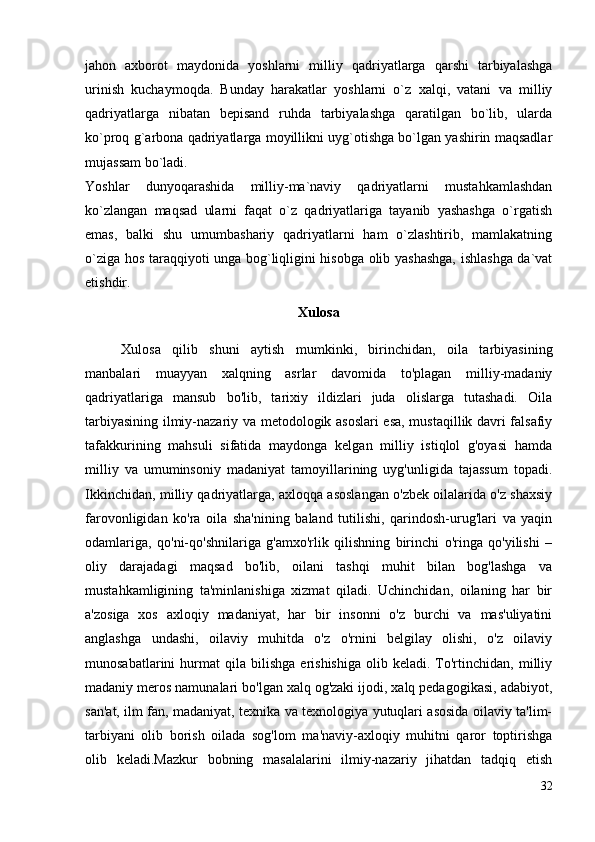 jahon axborot maydonida yoshlarni milliy qadriyatlarga qarshi tarbiyalashga urinish kuchaymoqda. Bunday harakatlar yoshlarni o`z xalqi, vatani va milliy qadriyatlarga nibatan bepisand ruhda tarbiyalashga qaratilgan bo`lib, ularda ko`proq g`arbona qadriyatlarga moyillikni uyg`otishga bo`lgan yashirin maqsadlar mujassam bo`ladi.
Yoshlar dunyoqarashida milliy-ma`naviy qadriyatlarni mustahkamlashdan ko`zlangan maqsad ularni faqat o`z qadriyatlariga tayanib yashashga o`rgatish emas, balki shu umumbashariy qadriyatlarni ham o`zlashtirib, mamlakatning o`ziga hos taraqqiyoti unga bog`liqligini hisobga olib yashashga, ishlashga da`vat etishdir.

Xulosa

Xulosa qilib shuni aytish mumkinki, birinchidan, oila tarbiyasining manbalari muayyan xalqning asrlar davomida to'plagan milliy-madaniy qadriyatlariga mansub bo'lib, tarixiy ildizlari juda olislarga tutashadi. Oila tarbiyasining ilmiy-nazariy va metodologik asoslari esa, mustaqillik davri falsafiy tafakkurining mahsuli sifatida maydonga kelgan milliy istiqlol g'oyasi hamda milliy va umuminsoniy madaniyat tamoyillarining uyg'unligida tajassum topadi. Ikkinchidan, milliy qadriyatlarga, axloqqa asoslangan o'zbek oilalarida o'z shaxsiy farovonligidan ko'ra oila sha'nining baland tutilishi, qarindosh-urug'lari va yaqin odamlariga, qo'ni-qo'shnilariga g'amxo'rlik qilishning birinchi o'ringa qo'yilishi – oliy darajadagi maqsad bo'lib, oilani tashqi muhit bilan bog'lashga va mustahkamligining ta'minlanishiga xizmat qiladi. Uchinchidan, oilaning har bir a'zosiga xos axloqiy madaniyat, har bir insonni o'z burchi va mas'uliyatini anglashga undashi, oilaviy muhitda o'z o'rnini belgilay olishi, o'z oilaviy munosabatlarini hurmat qila bilishga erishishiga olib keladi. To'rtinchidan, milliy madaniy meros namunalari bo'lgan xalq og'zaki ijodi, xalq pedagogikasi, adabiyot, san'at, ilm fan, madaniyat, texnika va texnologiya yutuqlari asosida oilaviy ta'lim-tarbiyani olib borish oilada sog'lom ma'naviy-axloqiy muhitni qaror toptirishga olib keladi.Mazkur bobning masalalarini ilmiy-nazariy jihatdan tadqiq etish
32